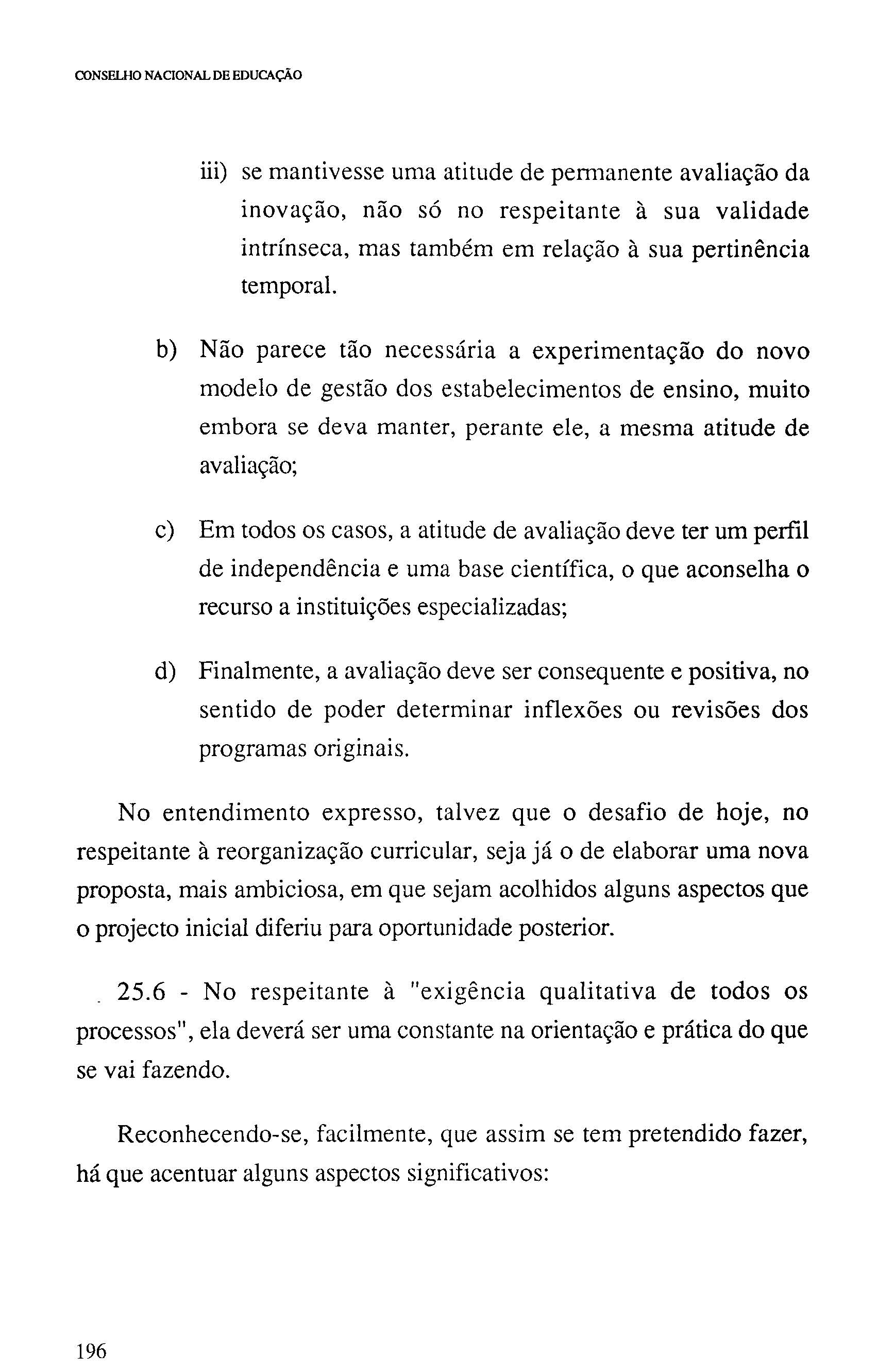 CONSELHO NACIONAL DE EDUCAÇÃO

iii) se mantivesse uma atitude de permanente avaliação da inovação, não só no respeitante à sua validade intrínseca, mas também em relação à sua pertinência temporal.

b) Não parece tão necessária a experimentação do novo modelo de gestão dos estabelecimentos de ensino, muito embora se deva manter, perante ele, a mesma atitude de avaliação;

c) Em todos os casos, a atitude de avaliação deve ter um perfil de independência e uma base científica, o que aconselha o recurso a instituições especializadas;

d) Finalmente, a avaliação deve ser consequente e positiva, no sentido de poder determinar inflexões ou revisões dos programas originais.

No entendimento expresso, talvez que o desafio de hoje, no respeitante à reorganização curricular, seja já o de elaborar uma nova proposta, mais ambiciosa, em que sejam acolhidos alguns aspectos que o projecto inicial diferiu para oportunidade posterior.

25.6 - No respeitante à "exigência qualitativa de todos os processos", ela deverá ser uma constante na orientação e prática do que se vai fazendo.

Reconhecendo-se, facilmente, que assim se tem pretendido fazer, há que acentuar alguns aspectos significativos:

196